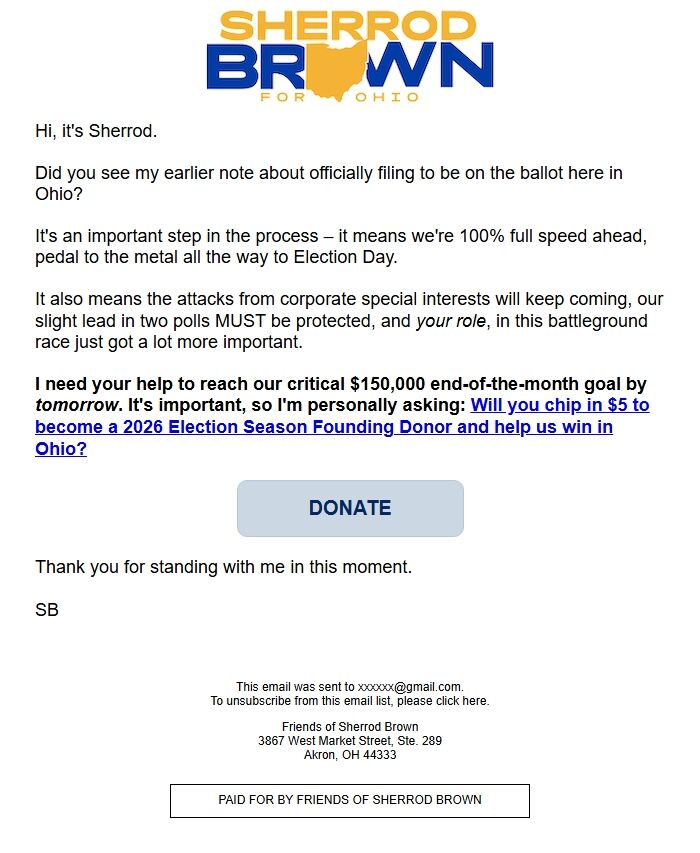 SHERROD
BROWN
FOR OHIO

Hi, it's Sherrod.

Did you see my earlier note about officially filing to be on the ballot here in Ohio?

It's an important step in the process – it means we're 100% full speed ahead, pedal to the metal all the way to Election Day.

It also means the attacks from corporate special interests will keep coming, our slight lead in two polls MUST be protected, and your role, in this battleground race just got a lot more important.

I need your help to reach our critical $150,000 end-of-the-month goal by tomorrow. It's important, so I'm personally asking: Will you chip in $5 to become a 2026 Election Season Founding Donor and help us win in Ohio?

DONATE

Thank you for standing with me in this moment.

SB

This email was sent to xxxxxx@gmail.com.
To unsubscribe from this email list, please click here.

Friends of Sherrod Brown
3867 West Market Street, Ste. 289
Akron, OH 44333

PAID FOR BY FRIENDS OF SHERROD BROWN